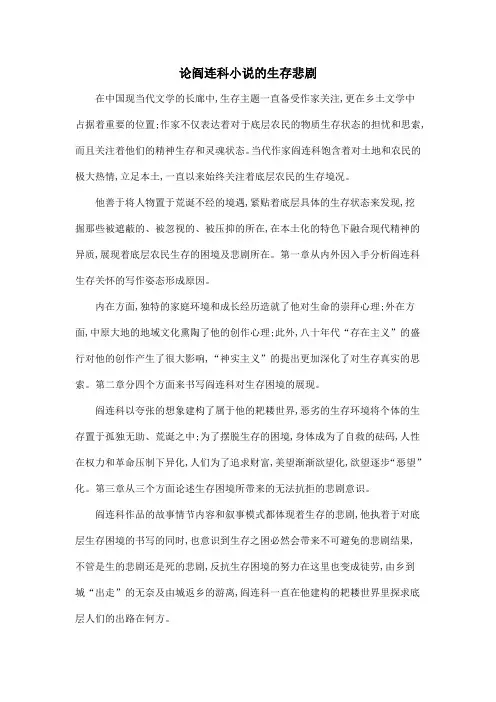 论阎连科小说的生存悲剧

在中国现当代文学的长廊中,生存主题一直备受作家关注,更在乡土文学中占据着重要的位置;作家不仅表达着对于底层农民的物质生存状态的担忧和思索,而且关注着他们的精神生存和灵魂状态。当代作家阎连科饱含着对土地和农民的极大热情,立足本土,一直以来始终关注着底层农民的生存境况。

他善于将人物置于荒诞不经的境遇,紧贴着底层具体的生存状态来发现,挖掘那些被遮蔽的、被忽视的、被压抑的所在,在本土化的特色下融合现代精神的异质,展现着底层农民生存的困境及悲剧所在。第一章从内外因入手分析阎连科生存关怀的写作姿态形成原因。

内在方面,独特的家庭环境和成长经历造就了他对生命的崇拜心理;外在方面,中原大地的地域文化熏陶了他的创作心理;此外,八十年代“存在主义”的盛行对他的创作产生了很大影响,“神实主义”的提出更加深化了对生存真实的思索。第二章分四个方面来书写阎连科对生存困境的展现。

阎连科以夸张的想象建构了属于他的耙耧世界,恶劣的生存环境将个体的生存置于孤独无助、荒诞之中;为了摆脱生存的困境,身体成为了自救的砝码,人性在权力和革命压制下异化,人们为了追求财富,美望渐渐欲望化,欲望逐步“恶望”化。第三章从三个方面论述生存困境所带来的无法抗拒的悲剧意识。

阎连科作品的故事情节内容和叙事模式都体现着生存的悲剧,他执着于对底层生存困境的书写的同时,也意识到生存之困必然会带来不可避免的悲剧结果,不管是生的悲剧还是死的悲剧,反抗生存困境的努力在这里也变成徒劳,由乡到城“出走”的无奈及由城返乡的游离,阎连科一直在他建构的耙耧世界里探求底层人们的出路在何方。